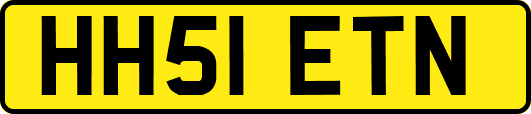 HH51 ETN